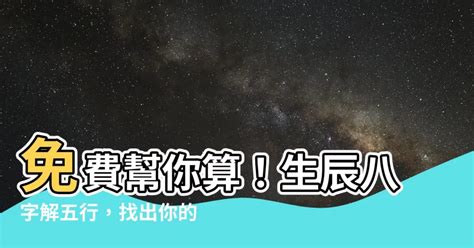 免費幫你算！生辰八字解五行，找出你的